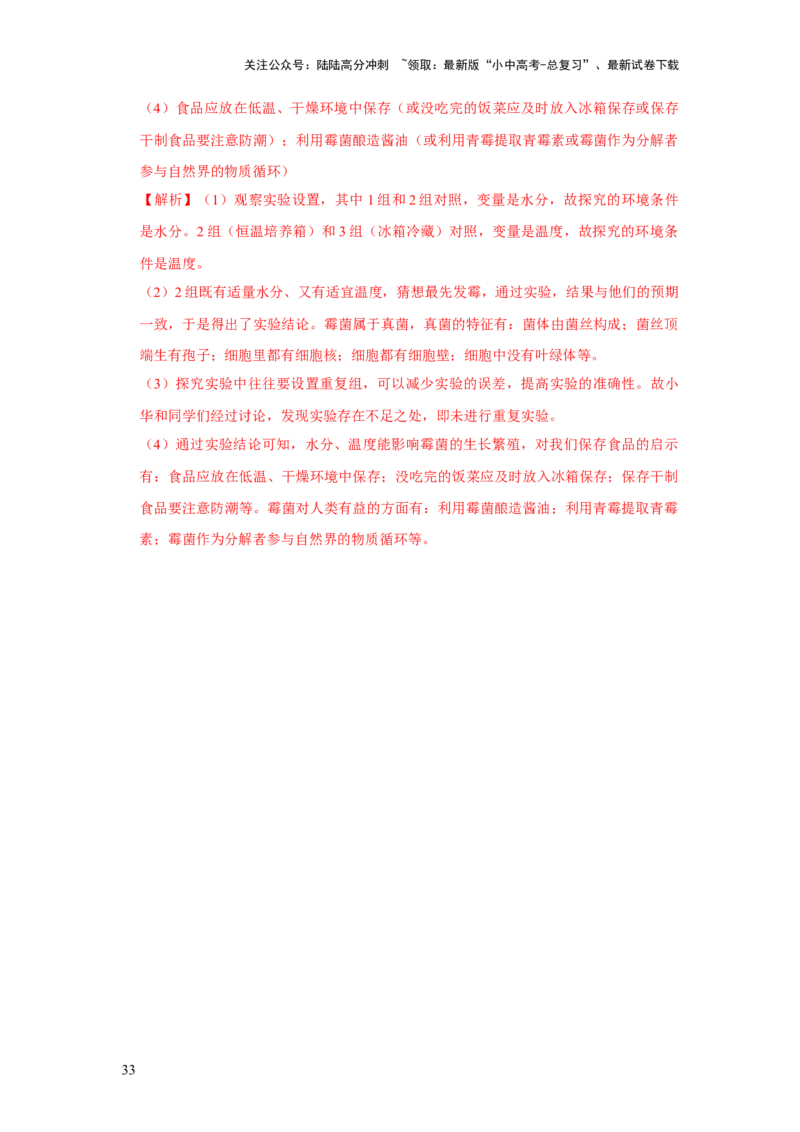 关注公众号：陆陆高分冲刺 ~领取：最新版“小中高考-总复习”、最新试卷下载

（4）食品应放在低温、干燥环境中保存（或没吃完的饭菜应及时放入冰箱保存或保存干制食品要注意防潮）；利用霉菌酿造酱油（或利用青霉提取青霉素或霉菌作为分解者参与自然界的物质循环）

【解析】（1）观察实验设置，其中1组和2组对照，变量是水分，故探究的环境条件是水分。2组（恒温培养箱）和3组（冰箱冷藏）对照，变量是温度，故探究的环境条件是温度。

（2）2组既有适量水分、又有适宜温度，猜想最先发霉，通过实验，结果与他们的预期一致，于是得出了实验结论。霉菌属于真菌，真菌的特征有：菌体由菌丝构成；菌丝顶端生有孢子；细胞里都有细胞核；细胞都有细胞壁；细胞中没有叶绿体等。

（3）探究实验中往往要设置重复组，可以减少实验的误差，提高实验的准确性。故小华和同学们经过讨论，发现实验存在不足之处，即未进行重复实验。

（4）通过实验结论可知，水分、温度能影响霉菌的生长繁殖，对我们保存食品的启示有：食品应放在低温、干燥环境中保存；没吃完的饭菜应及时放入冰箱保存；保存干制食品要注意防潮等。霉菌对人类有益的方面有：利用霉菌酿造酱油；利用青霉提取青霉素；霉菌作为分解者参与自然界的物质循环等。

33